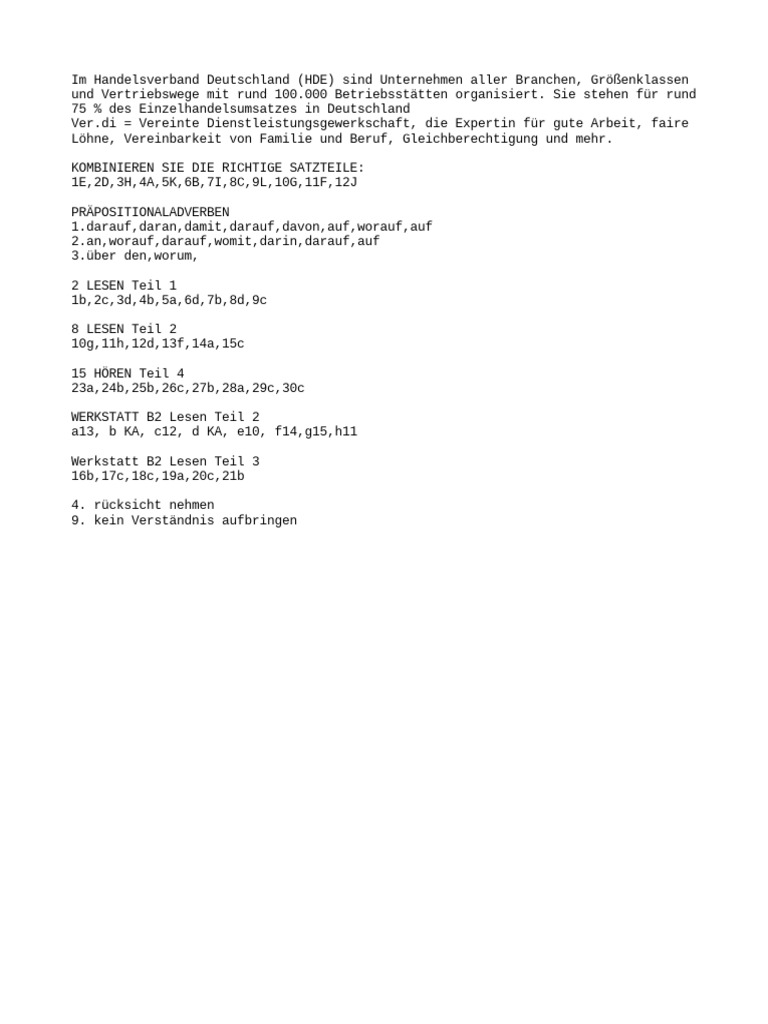 Im Handelsverband Deutschland (HDE) sind Unternehmen aller Branchen, Größenklassen und Vertriebswege mit rund 100.000 Betriebsstätten organisiert. Sie stehen für rund 75 % des Einzelhandelsumsatzes in Deutschland
Ver.di = Vereinte Dienstleistungsgewerkschaft, die Expertin für gute Arbeit, faire Löhne, Vereinbarkeit von Familie und Beruf, Gleichberechtigung und mehr.

KOMBINIEREN SIE DIE RICHTIGE SATZTEILE:
1E,2D,3H,4A,5K,6B,7I,8C,9L,10G,11F,12J

PRÄPOSITIONALADVERBEN
1.darauf,daran,damit,darauf,davon,auf,worauf,auf
2.an,worauf,darauf,womit,darin,darauf,auf
3.über den,worum,

2 LESEN Teil 1
1b,2c,3d,4b,5a,6d,7b,8d,9c

8 LESEN Teil 2
10g,11h,12d,13f,14a,15c

15 HÖREN Teil 4
23a,24b,25b,26c,27b,28a,29c,30c

WERKSTATT B2 Lesen Teil 2
a13, b KA, c12, d KA, e10, f14,g15,h11

Werkstatt B2 Lesen Teil 3
16b,17c,18c,19a,20c,21b

4. rücksicht nehmen
9. kein Verständnis aufbringen